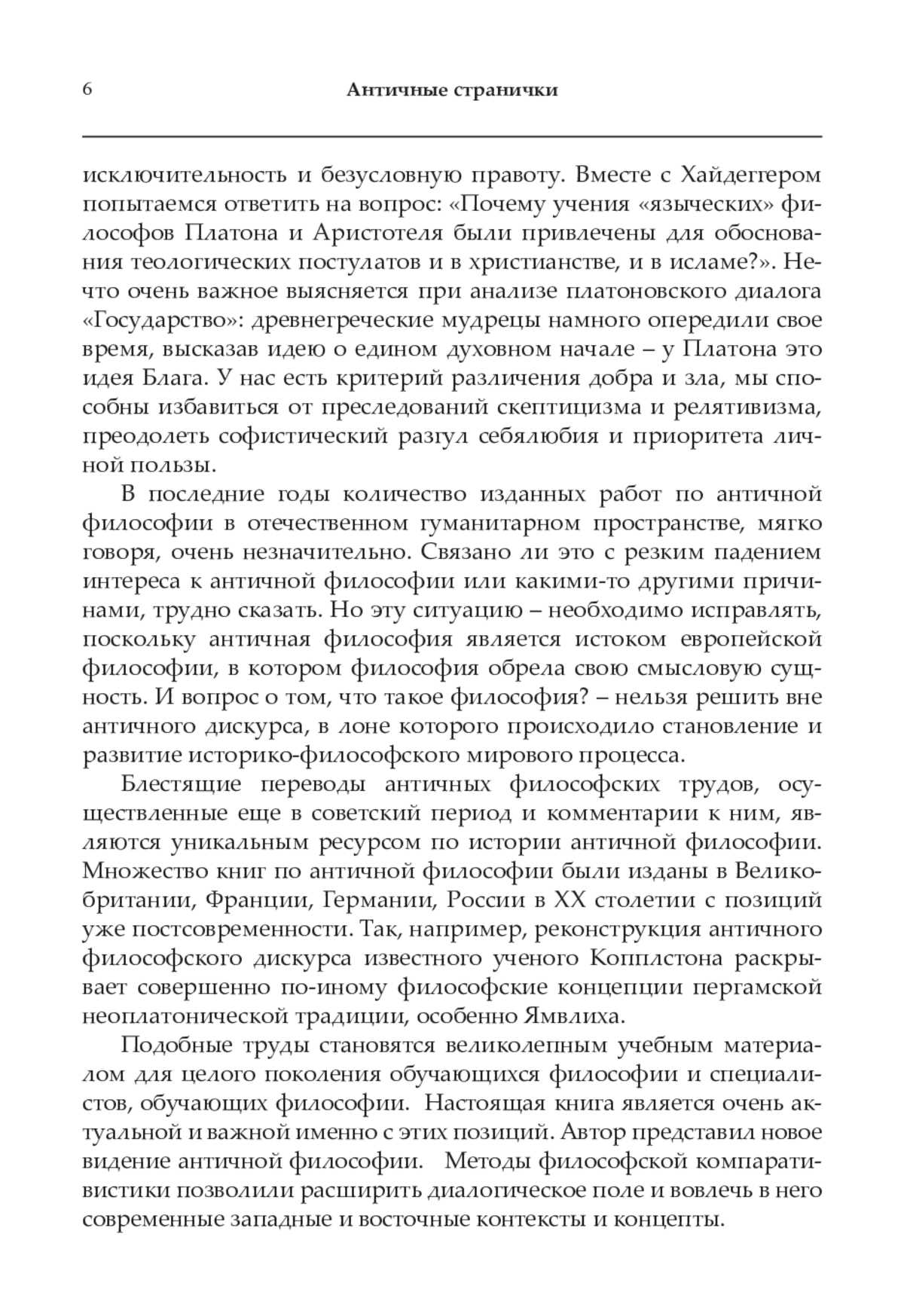 6 Античные странички

исключительность и безусловную правоту. Вместе с Хайдеггером попытаемся ответить на вопрос: «Почему учения «языческих» философов Платона и Аристотеля были привлечены для обоснования теологических постулатов и в христианстве, и в исламе?». Нечто очень важное выясняется при анализе платоновского диалога «Государство»: древнегреческие мудрецы намного опередили свое время, высказав идею о едином духовном начале – у Платона это идея Блага. У нас есть критерий различения добра и зла, мы способны избавиться от преследований скептицизма и релятивизма, преодолеть софистический разгул себялюбия и приоритета личной пользы.

В последние годы количество изданных работ по античной философии в отечественном гуманитарном пространстве, мягко говоря, очень незначительно. Связано ли это с резким падением интереса к античной философии или какими-то другими причинами, трудно сказать. Но эту ситуацию – необходимо исправлять, поскольку античная философия является истоком европейской философии, в котором философия обрела свою смысловую сущность. И вопрос о том, что такое философия? – нельзя решить вне античного дискурса, в лоне которого происходило становление и развитие историко-философского мирового процесса.

Блестящие переводы античных философских трудов, осуществленные еще в советский период и комментарии к ним, являются уникальным ресурсом по истории античной философии. Множество книг по античной философии были изданы в Великобритании, Франции, Германии, России в XX столетии с позиций уже постсовременности. Так, например, реконструкция античного философского дискурса известного ученого Копплстона раскрывает совершенно по-иному философские концепции пергамской неоплатонической традиции, особенно Ямвлиха.

Подобные труды становятся великолепным учебным материалом для целого поколения обучающихся философии и специалистов, обучающих философии. Настоящая книга является очень актуальной и важной именно с этих позиций. Автор представил новое видение античной философии. Методы философской компаративистики позволили расширить диалогическое поле и вовлечь в него современные западные и восточные контексты и концепты.